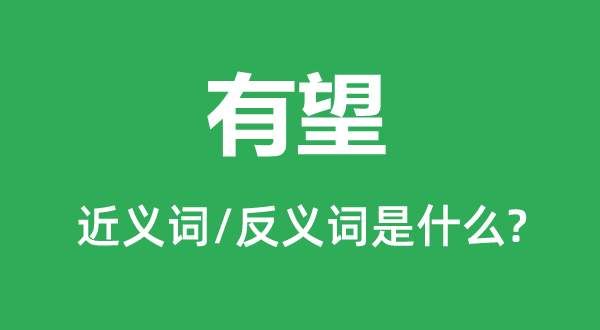 有望

近义词/反义词是什么?